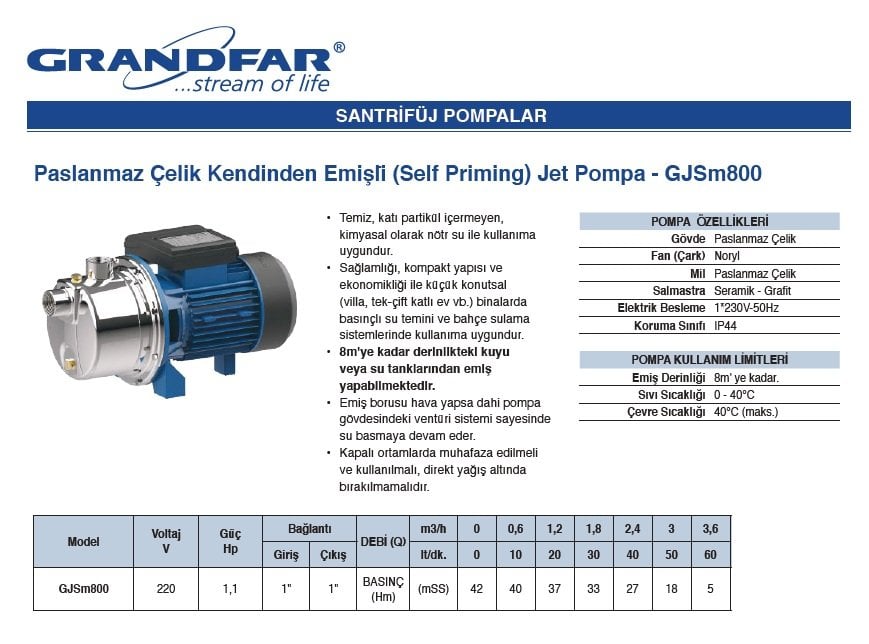 GRANDFAR®
...stream of life

SANTRİFÜJ POMPALAR

Paslanmaz Çelik Kendinden Emişli (Self Priming) Jet Pompa - GJSm800

• Temiz, katı partikül içermeyen, kimyasal olarak nötr su ile kullanıma uygundur.
• Sağlamlığı, kompakt yapısı ve ekonomikliği ile küçük konutsal (villa, tek-çift katlı ev vb.) binalarda basınçlı su temini ve bahçe sulama sistemlerinde kullanıma uygundur.
• 8m'ye kadar derinlikteki kuyu veya su tanklarından emiş yapabilmektedir.
• Emiş borusu hava yapsa dahi pompa gövdesindeki ventüri sistemi sayesinde su basmaya devam eder.
• Kapalı ortamlarda muhafaza edilmeli ve kullanılmalı, direkt yağış altında bırakılmamalıdır.

| POMPA ÖZELLİKLERİ | |
|---|---|
| Gövde | Paslanmaz Çelik |
| Fan (Çark) | Noryl |
| Mil | Paslanmaz Çelik |
| Salmastra | Seramik - Grafit |
| Elektrik Besleme | 1*230V-50Hz |
| Koruma Sınıfı | IP44 |

| POMPA KULLANIM LİMİTLERİ | |
|---|---|
| Emiş Derinliği | 8m' ye kadar. |
| Sıvı Sıcaklığı | 0 - 40°C |
| Çevre Sıcaklığı | 40°C (maks.) |

| Model | Voltaj V | Güç Hp | Bağlantı Giriş | Bağlantı Çıkış | DEBİ (Q) | m3/h | 0 | 0,6 | 1,2 | 1,8 | 2,4 | 3 | 3,6 |
|---|---|---|---|---|---|---|---|---|---|---|---|---|---|
| | | | | | | lt/dk. | 0 | 10 | 20 | 30 | 40 | 50 | 60 |
| GJSm800 | 220 | 1,1 | 1" | 1" | BASINÇ (Hm) | (mSS) | 42 | 40 | 37 | 33 | 27 | 18 | 5 |